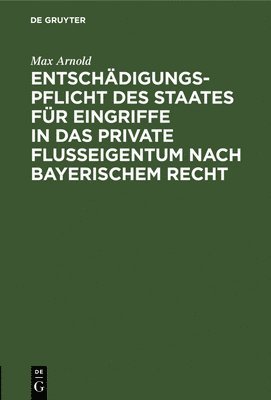 DE GRUYTER

Max Arnold

ENTSCHÄDIGUNGSPFLICHT DES STAATES FÜR EINGRIFFE IN DAS PRIVATE FLUSSEIGENTUM NACH BAYERISCHEM RECHT

DE G